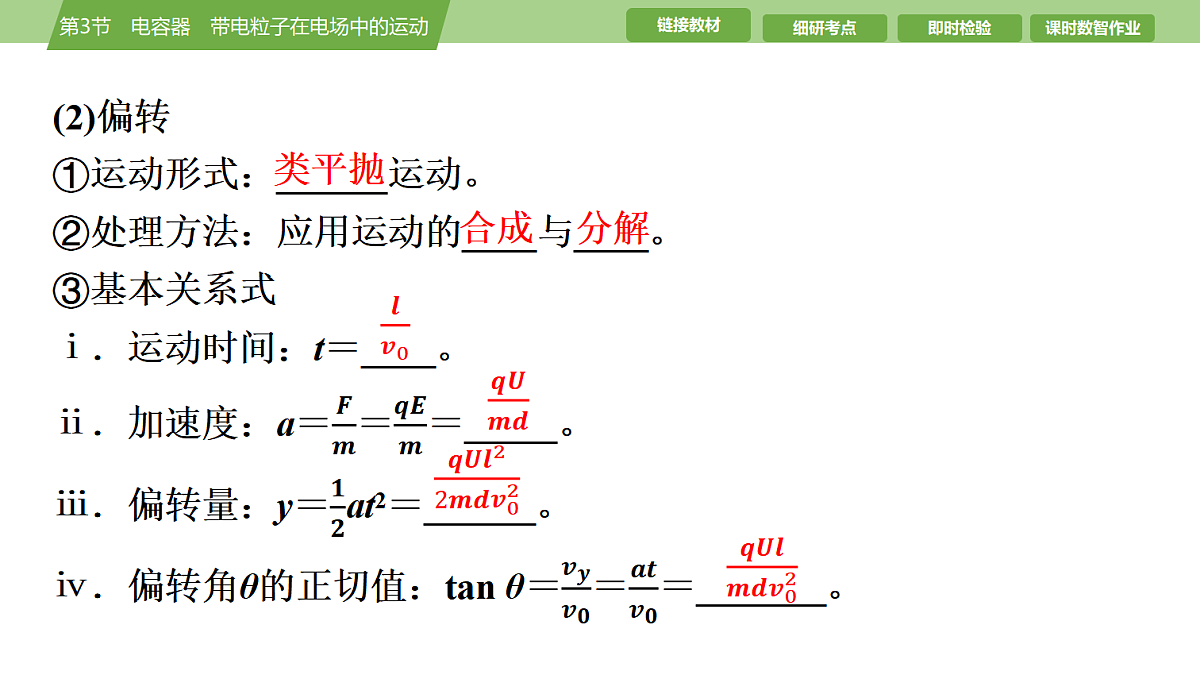 第3节　电容器　带电粒子在电场中的运动

链接教材　细研考点　即时检验　课时数智作业

(2)偏转

①运动形式：类平抛运动。

②处理方法：应用运动的合成与分解。

③基本关系式

ⅰ．运动时间：$t=\frac{l}{v_0}$。

ⅱ．加速度：$a=\frac{F}{m}=\frac{qE}{m}=\frac{qU}{md}$。

ⅲ．偏转量：$y=\frac{1}{2}at^2=\frac{qUl^2}{2mdv_0^2}$。

ⅳ．偏转角$\theta$的正切值：$\tan\theta=\frac{v_y}{v_0}=\frac{at}{v_0}=\frac{qUl}{mdv_0^2}$。